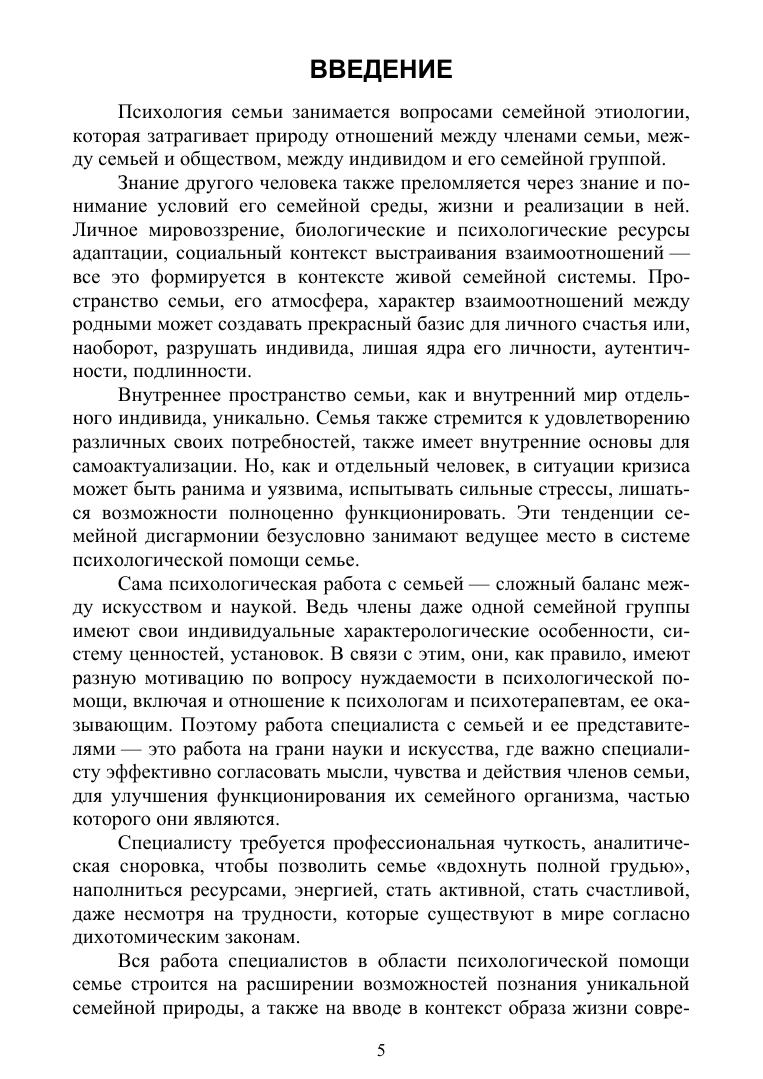 ВВЕДЕНИЕ

Психология семьи занимается вопросами семейной этиологии, которая затрагивает природу отношений между членами семьи, между семьей и обществом, между индивидом и его семейной группой.

Знание другого человека также преломляется через знание и понимание условий его семейной среды, жизни и реализации в ней. Личное мировоззрение, биологические и психологические ресурсы адаптации, социальный контекст выстраивания взаимоотношений — все это формируется в контексте живой семейной системы. Пространство семьи, его атмосфера, характер взаимоотношений между родными может создавать прекрасный базис для личного счастья или, наоборот, разрушать индивида, лишая ядра его личности, аутентичности, подлинности.

Внутреннее пространство семьи, как и внутренний мир отдельного индивида, уникально. Семья также стремится к удовлетворению различных своих потребностей, также имеет внутренние основы для самоактуализации. Но, как и отдельный человек, в ситуации кризиса может быть ранима и уязвима, испытывать сильные стрессы, лишаться возможности полноценно функционировать. Эти тенденции семейной дисгармонии безусловно занимают ведущее место в системе психологической помощи семье.

Сама психологическая работа с семьей — сложный баланс между искусством и наукой. Ведь члены даже одной семейной группы имеют свои индивидуальные характерологические особенности, систему ценностей, установок. В связи с этим, они, как правило, имеют разную мотивацию по вопросу нуждаемости в психологической помощи, включая и отношение к психологам и психотерапевтам, ее оказывающим. Поэтому работа специалиста с семьей и ее представителями — это работа на грани науки и искусства, где важно специалисту эффективно согласовать мысли, чувства и действия членов семьи, для улучшения функционирования их семейного организма, частью которого они являются.

Специалисту требуется профессиональная чуткость, аналитическая сноровка, чтобы позволить семье «вдохнуть полной грудью», наполниться ресурсами, энергией, стать активной, стать счастливой, даже несмотря на трудности, которые существуют в мире согласно дихотомическим законам.

Вся работа специалистов в области психологической помощи семье строится на расширении возможностей познания уникальной семейной природы, а также на вводе в контекст образа жизни совре-

5